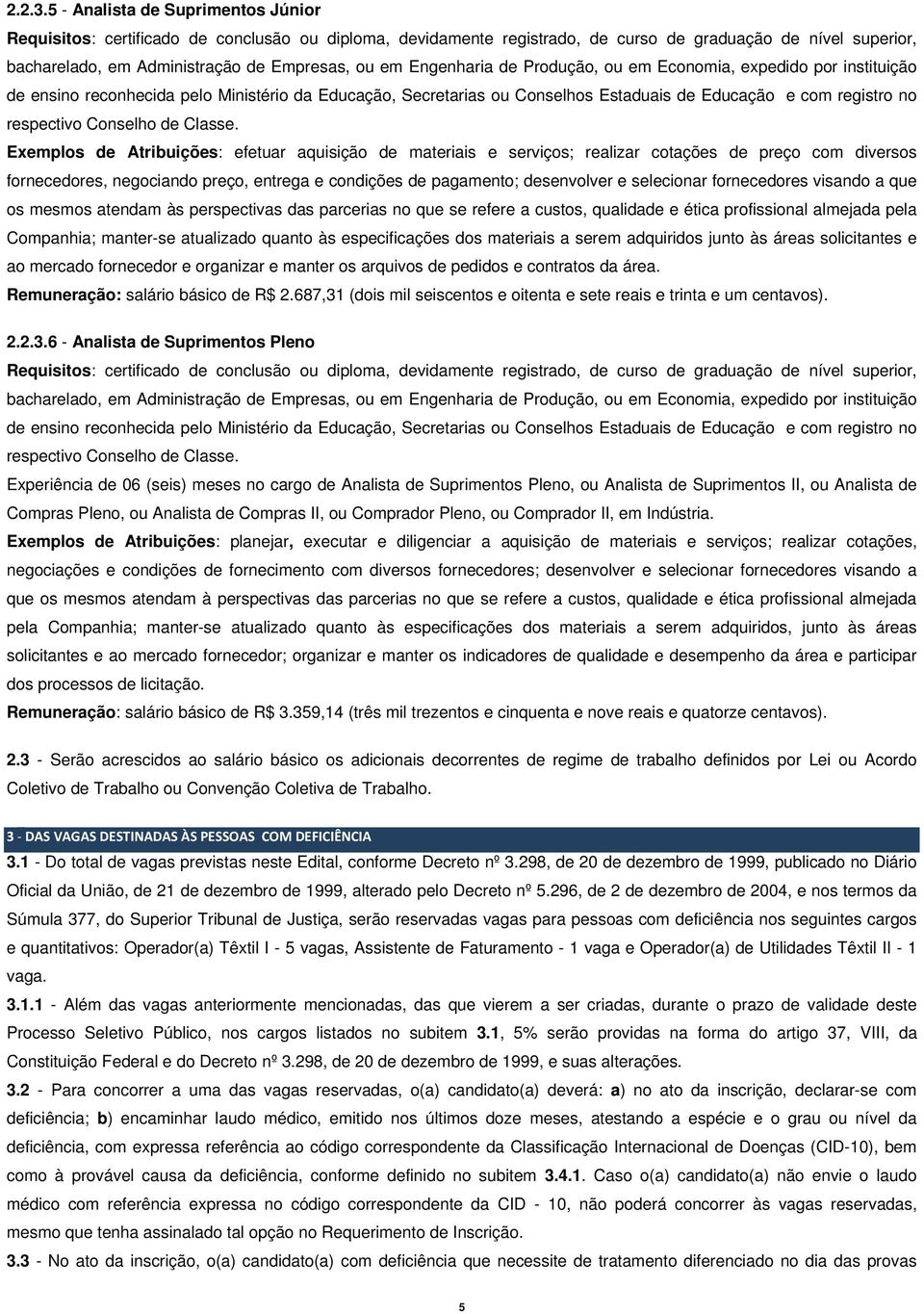 2.2.3.5 - Analista de Suprimentos Júnior

Requisitos: certificado de conclusão ou diploma, devidamente registrado, de curso de graduação de nível superior, bacharelado, em Administração de Empresas, ou em Engenharia de Produção, ou em Economia, expedido por instituição de ensino reconhecida pelo Ministério da Educação, Secretarias ou Conselhos Estaduais de Educação e com registro no respectivo Conselho de Classe.

Exemplos de Atribuições: efetuar aquisição de materiais e serviços; realizar cotações de preço com diversos fornecedores, negociando preço, entrega e condições de pagamento; desenvolver e selecionar fornecedores visando a que os mesmos atendam às perspectivas das parcerias no que se refere a custos, qualidade e ética profissional almejada pela Companhia; manter-se atualizado quanto às especificações dos materiais a serem adquiridos junto às áreas solicitantes e ao mercado fornecedor e organizar e manter os arquivos de pedidos e contratos da área.

Remuneração: salário básico de R$ 2.687,31 (dois mil seiscentos e oitenta e sete reais e trinta e um centavos).

2.2.3.6 - Analista de Suprimentos Pleno

Requisitos: certificado de conclusão ou diploma, devidamente registrado, de curso de graduação de nível superior, bacharelado, em Administração de Empresas, ou em Engenharia de Produção, ou em Economia, expedido por instituição de ensino reconhecida pelo Ministério da Educação, Secretarias ou Conselhos Estaduais de Educação e com registro no respectivo Conselho de Classe.

Experiência de 06 (seis) meses no cargo de Analista de Suprimentos Pleno, ou Analista de Suprimentos II, ou Analista de Compras Pleno, ou Analista de Compras II, ou Comprador Pleno, ou Comprador II, em Indústria.

Exemplos de Atribuições: planejar, executar e diligenciar a aquisição de materiais e serviços; realizar cotações, negociações e condições de fornecimento com diversos fornecedores; desenvolver e selecionar fornecedores visando a que os mesmos atendam à perspectivas das parcerias no que se refere a custos, qualidade e ética profissional almejada pela Companhia; manter-se atualizado quanto às especificações dos materiais a serem adquiridos, junto às áreas solicitantes e ao mercado fornecedor; organizar e manter os indicadores de qualidade e desempenho da área e participar dos processos de licitação.

Remuneração: salário básico de R$ 3.359,14 (três mil trezentos e cinquenta e nove reais e quatorze centavos).

2.3 - Serão acrescidos ao salário básico os adicionais decorrentes de regime de trabalho definidos por Lei ou Acordo Coletivo de Trabalho ou Convenção Coletiva de Trabalho.

3 - DAS VAGAS DESTINADAS ÀS PESSOAS COM DEFICIÊNCIA

3.1 - Do total de vagas previstas neste Edital, conforme Decreto nº 3.298, de 20 de dezembro de 1999, publicado no Diário Oficial da União, de 21 de dezembro de 1999, alterado pelo Decreto nº 5.296, de 2 de dezembro de 2004, e nos termos da Súmula 377, do Superior Tribunal de Justiça, serão reservadas vagas para pessoas com deficiência nos seguintes cargos e quantitativos: Operador(a) Têxtil I - 5 vagas, Assistente de Faturamento - 1 vaga e Operador(a) de Utilidades Têxtil II - 1 vaga.

3.1.1 - Além das vagas anteriormente mencionadas, das que vierem a ser criadas, durante o prazo de validade deste Processo Seletivo Público, nos cargos listados no subitem 3.1, 5% serão providas na forma do artigo 37, VIII, da Constituição Federal e do Decreto nº 3.298, de 20 de dezembro de 1999, e suas alterações.

3.2 - Para concorrer a uma das vagas reservadas, o(a) candidato(a) deverá: a) no ato da inscrição, declarar-se com deficiência; b) encaminhar laudo médico, emitido nos últimos doze meses, atestando a espécie e o grau ou nível da deficiência, com expressa referência ao código correspondente da Classificação Internacional de Doenças (CID-10), bem como à provável causa da deficiência, conforme definido no subitem 3.4.1. Caso o(a) candidato(a) não envie o laudo médico com referência expressa no código correspondente da CID - 10, não poderá concorrer às vagas reservadas, mesmo que tenha assinalado tal opção no Requerimento de Inscrição.

3.3 - No ato da inscrição, o(a) candidato(a) com deficiência que necessite de tratamento diferenciado no dia das provas

5